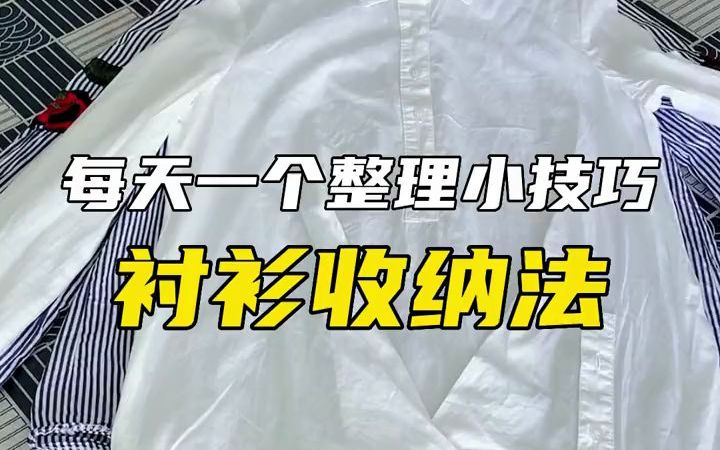 每天一个整理小技巧
衬衫收纳法